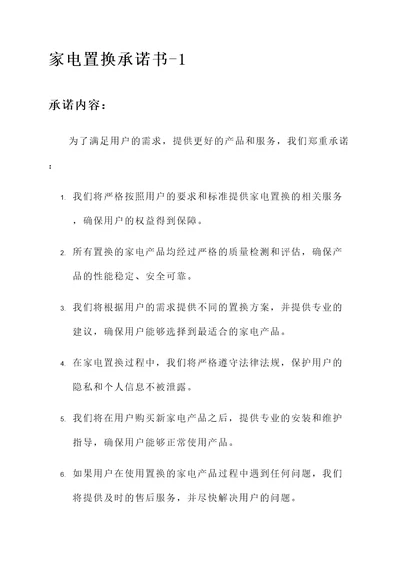 家电置换承诺书-1

承诺内容：

为了满足用户的需求，提供更好的产品和服务，我们郑重承诺：

1. 我们将严格按照用户的要求和标准提供家电置换的相关服务，确保用户的权益得到保障。

2. 所有置换的家电产品均经过严格的质量检测和评估，确保产品的性能稳定、安全可靠。

3. 我们将根据用户的需求提供不同的置换方案，并提供专业的建议，确保用户能够选择到最适合的家电产品。

4. 在家电置换过程中，我们将严格遵守法律法规，保护用户的隐私和个人信息不被泄露。

5. 我们将在用户购买新家电产品之后，提供专业的安装和维护指导，确保用户能够正常使用产品。

6. 如果用户在使用置换的家电产品过程中遇到任何问题，我们将提供及时的售后服务，并尽快解决用户的问题。